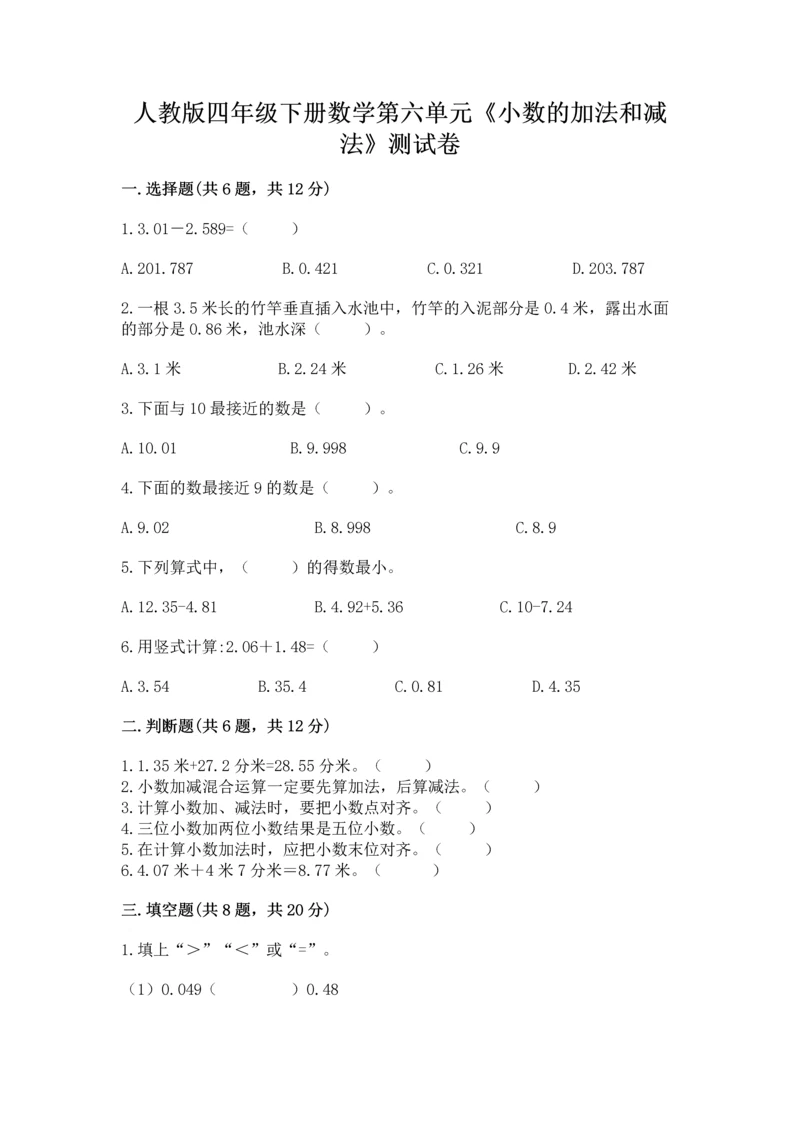 人教版四年级下册数学第六单元《小数的加法和减法》测试卷

一.选择题(共6题，共12分)

1.3.01－2.589=（　　）

A.201.787　　B.0.421　　C.0.321　　D.203.787

2.一根3.5米长的竹竿垂直插入水池中，竹竿的入泥部分是0.4米，露出水面的部分是0.86米，池水深（　　）。

A.3.1米　　B.2.24米　　C.1.26米　　D.2.42米

3.下面与10最接近的数是（　　）。

A.10.01　　B.9.998　　C.9.9

4.下面的数最接近9的数是（　　）。

A.9.02　　B.8.998　　C.8.9

5.下列算式中，（　　）的得数最小。

A.12.35-4.81　　B.4.92+5.36　　C.10-7.24

6.用竖式计算:2.06＋1.48=（　　）

A.3.54　　B.35.4　　C.0.81　　D.4.35

二.判断题(共6题，共12分)

1.1.35米+27.2分米=28.55分米。（　　）
2.小数加减混合运算一定要先算加法，后算减法。（　　）
3.计算小数加、减法时，要把小数点对齐。（　　）
4.三位小数加两位小数结果是五位小数。（　　）
5.在计算小数加法时，应把小数末位对齐。（　　）
6.4.07米＋4米7分米＝8.77米。（　　）

三.填空题(共8题，共20分)

1.填上“＞”“＜”或“=”。

（1）0.049（　　）0.48